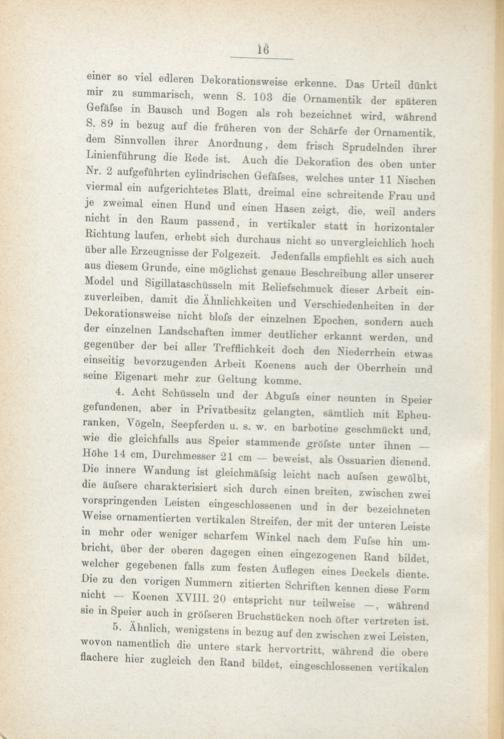 16

einer so viel edleren Dekorationsweise erkenne. Das Urteil dünkt mir zu summarisch, wenn S. 103 die Ornamentik der späteren Gefäfse in Bausch und Bogen als roh bezeichnet wird, während S. 89 in bezug auf die früheren von der Schärfe der Ornamentik, dem Sinnvollen ihrer Anordnung, dem frisch Sprudelnden ihrer Linienführung die Rede ist. Auch die Dekoration des oben unter Nr. 2 aufgeführten cylindrischen Gefäfses, welches unter 11 Nischen viermal ein aufgerichtetes Blatt, dreimal eine schreitende Frau und je zweimal einen Hund und einen Hasen zeigt, die, weil anders nicht in den Raum passend, in vertikaler statt in horizontaler Richtung laufen, erhebt sich durchaus nicht so unvergleichlich hoch über alle Erzeugnisse der Folgezeit. Jedenfalls empfiehlt es sich auch aus diesem Grunde, eine möglichst genaue Beschreibung aller unserer Model und Sigillataschüsseln mit Reliefschmuck dieser Arbeit einzuverleiben, damit die Ähnlichkeiten und Verschiedenheiten in der Dekorationsweise nicht blofs der einzelnen Epochen, sondern auch der einzelnen Landschaften immer deutlicher erkannt werden, und gegenüber der bei aller Trefflichkeit doch den Niederrhein etwas einseitig bevorzugenden Arbeit Koenens auch der Oberrhein und seine Eigenart mehr zur Geltung komme.

4. Acht Schüsseln und der Abgufs einer neunten in Speier gefundenen, aber in Privatbesitz gelangten, sämtlich mit Epheuranken, Vögeln, Seepferden u. s. w. en barbotine geschmückt und, wie die gleichfalls aus Speier stammende gröfste unter ihnen — Höhe 14 cm, Durchmesser 21 cm — beweist, als Ossuarien dienend. Die innere Wandung ist gleichmäfsig leicht nach aufsen gewölbt, die äufsere charakterisiert sich durch einen breiten, zwischen zwei vorspringenden Leisten eingeschlossenen und in der bezeichneten Weise ornamentierten vertikalen Streifen, der mit der unteren Leiste in mehr oder weniger scharfem Winkel nach dem Fufse hin umbricht, über der oberen dagegen einen eingezogenen Rand bildet, welcher gegebenen falls zum festen Auflegen eines Deckels diente. Die zu den vorigen Nummern zitierten Schriften kennen diese Form nicht — Koenen XVIII. 20 entspricht nur teilweise —, während sie in Speier auch in gröfseren Bruchstücken noch öfter vertreten ist.

5. Ähnlich, wenigstens in bezug auf den zwischen zwei Leisten, wovon namentlich die untere stark hervortritt, während die obere flachere hier zugleich den Rand bildet, eingeschlossenen vertikalen